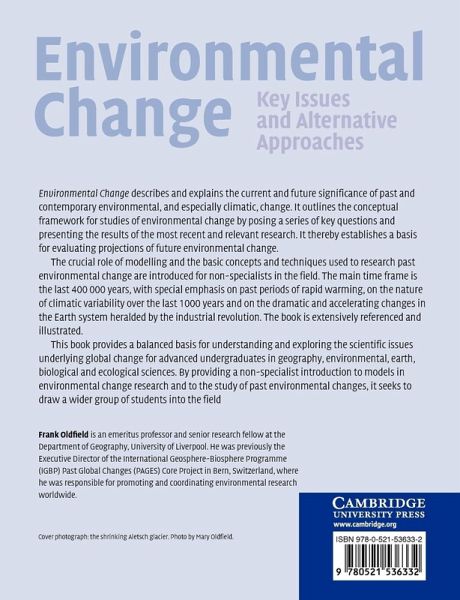 Environmental Change

Key Issues and Alternative Approaches

Environmental Change describes and explains the current and future significance of past and contemporary environmental, and especially climatic, change. It outlines the conceptual framework for studies of environmental change by posing a series of key questions and presenting the results of the most recent and relevant research. It thereby establishes a basis for evaluating projections of future environmental change.

The crucial role of modelling and the basic concepts and techniques used to research past environmental change are introduced for non-specialists in the field. The main time frame is the last 400 000 years, with special emphasis on past periods of rapid warming, on the nature of climatic variability over the last 1000 years and on the dramatic and accelerating changes in the Earth system heralded by the industrial revolution. The book is extensively referenced and illustrated.

This book provides a balanced basis for understanding and exploring the scientific issues underlying global change for advanced undergraduates in geography, environmental, earth, biological and ecological sciences. By providing a non-specialist introduction to models in environmental change research and to the study of past environmental changes, it seeks to draw a wider group of students into the field

Frank Oldfield is an emeritus professor and senior research fellow at the Department of Geography, University of Liverpool. He was previously the Executive Director of the International Geosphere-Biosphere Programme (IGBP) Past Global Changes (PAGES) Core Project in Bern, Switzerland, where he was responsible for promoting and coordinating environmental research worldwide.

Cover photograph: the shrinking Aletsch glacier. Photo by Mary Oldfield.

CAMBRIDGE
UNIVERSITY PRESS
www.cambridge.org

ISBN 978-0-521-53633-2

9 780521 536332